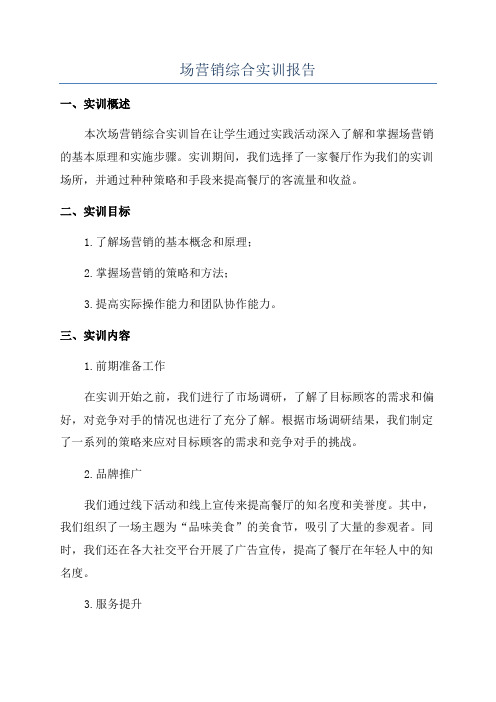 场营销综合实训报告

一、实训概述

本次场营销综合实训旨在让学生通过实践活动深入了解和掌握场营销的基本原理和实施步骤。实训期间，我们选择了一家餐厅作为我们的实训场所，并通过种种策略和手段来提高餐厅的客流量和收益。

二、实训目标

1.了解场营销的基本概念和原理；

2.掌握场营销的策略和方法；

3.提高实际操作能力和团队协作能力。

三、实训内容

1.前期准备工作

在实训开始之前，我们进行了市场调研，了解了目标顾客的需求和偏好，对竞争对手的情况也进行了充分了解。根据市场调研结果，我们制定了一系列的策略来应对目标顾客的需求和竞争对手的挑战。

2.品牌推广

我们通过线下活动和线上宣传来提高餐厅的知名度和美誉度。其中，我们组织了一场主题为“品味美食”的美食节，吸引了大量的参观者。同时，我们还在各大社交平台开展了广告宣传，提高了餐厅在年轻人中的知名度。

3.服务提升